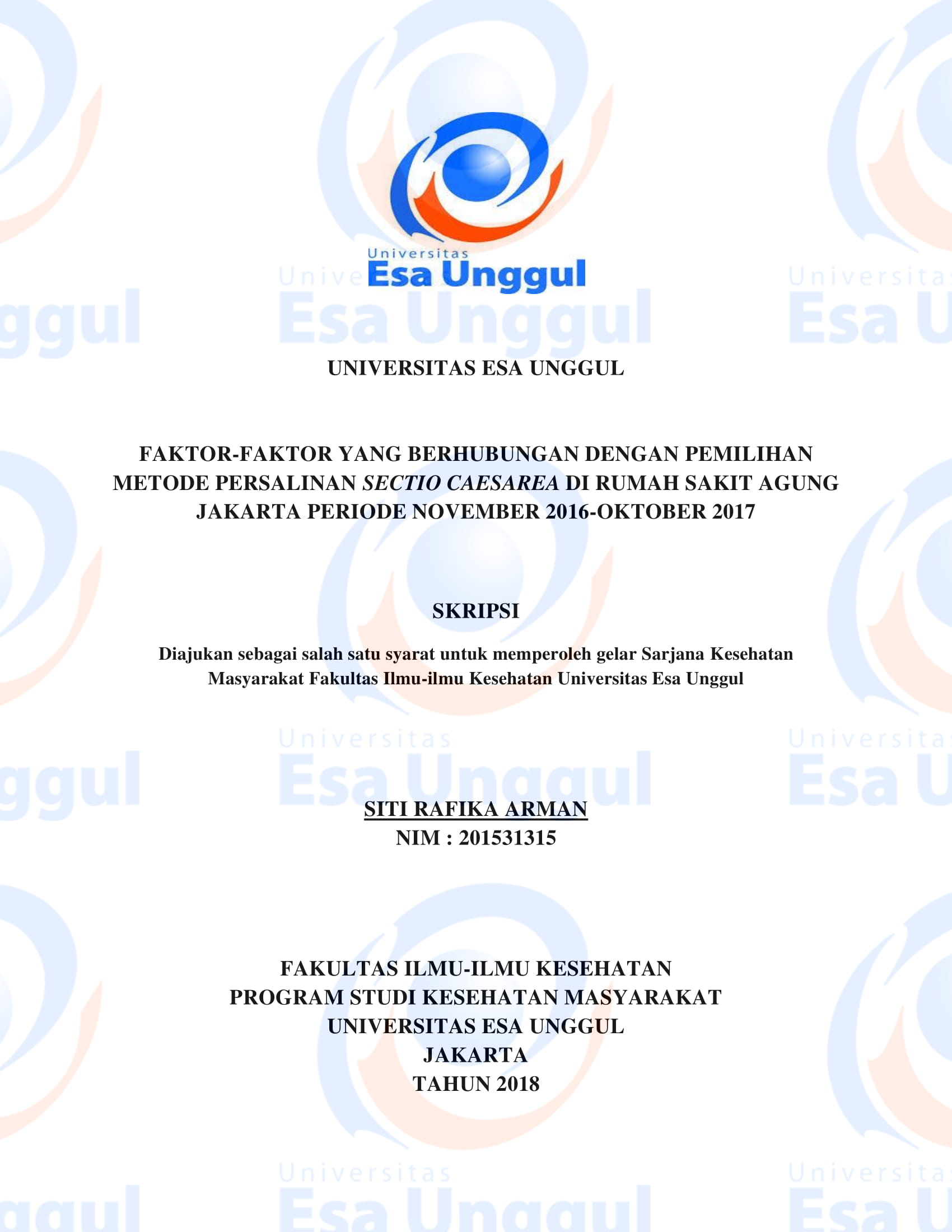 Universitas
Esa Unggul

UNIVERSITAS ESA UNGGUL

FAKTOR-FAKTOR YANG BERHUBUNGAN DENGAN PEMILIHAN METODE PERSALINAN SECTIO CAESAREA DI RUMAH SAKIT AGUNG JAKARTA PERIODE NOVEMBER 2016-OKTOBER 2017

SKRIPSI

Diajukan sebagai salah satu syarat untuk memperoleh gelar Sarjana Kesehatan Masyarakat Fakultas Ilmu-ilmu Kesehatan Universitas Esa Unggul

SITI RAFIKA ARMAN
NIM : 201531315

FAKULTAS ILMU-ILMU KESEHATAN
PROGRAM STUDI KESEHATAN MASYARAKAT
UNIVERSITAS ESA UNGGUL
JAKARTA
TAHUN 2018